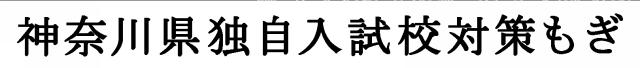 神奈川県独自入試校対策もぎ